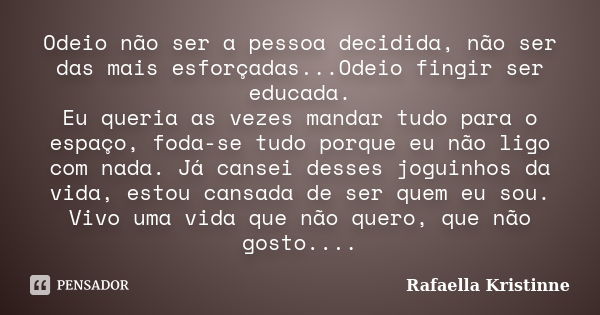 Odeio não ser a pessoa decidida, não ser das mais esforçadas...Odeio fingir ser educada.
Eu queria as vezes mandar tudo para o espaço, foda-se tudo porque eu não ligo com nada. Já cansei desses joguinhos da vida, estou cansada de ser quem eu sou. Vivo uma vida que não quero, que não gosto....

PENSADOR

Rafaella Kristinne